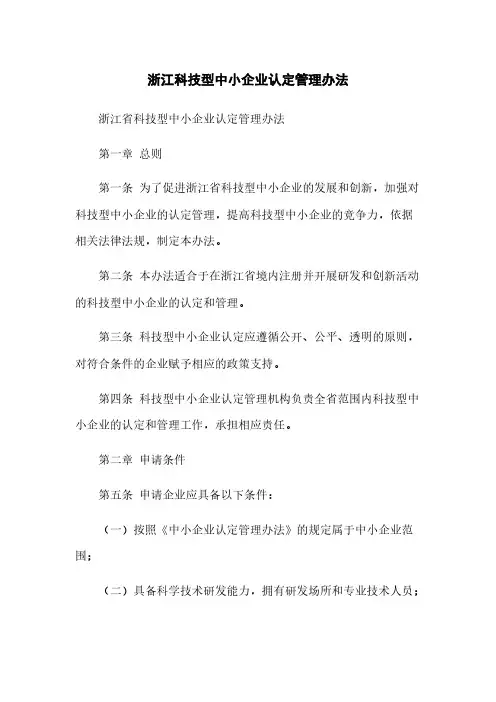 浙江科技型中小企业认定管理办法

浙江省科技型中小企业认定管理办法

第一章 总则

第一条 为了促进浙江省科技型中小企业的发展和创新，加强对科技型中小企业的认定管理，提高科技型中小企业的竞争力，依据相关法律法规，制定本办法。

第二条 本办法适合于在浙江省境内注册并开展研发和创新活动的科技型中小企业的认定和管理。

第三条 科技型中小企业认定应遵循公开、公平、透明的原则，对符合条件的企业赋予相应的政策支持。

第四条 科技型中小企业认定管理机构负责全省范围内科技型中小企业的认定和管理工作，承担相应责任。

第二章 申请条件

第五条 申请企业应具备以下条件：

（一）按照《中小企业认定管理办法》的规定属于中小企业范围；

（二）具备科学技术研发能力，拥有研发场所和专业技术人员；